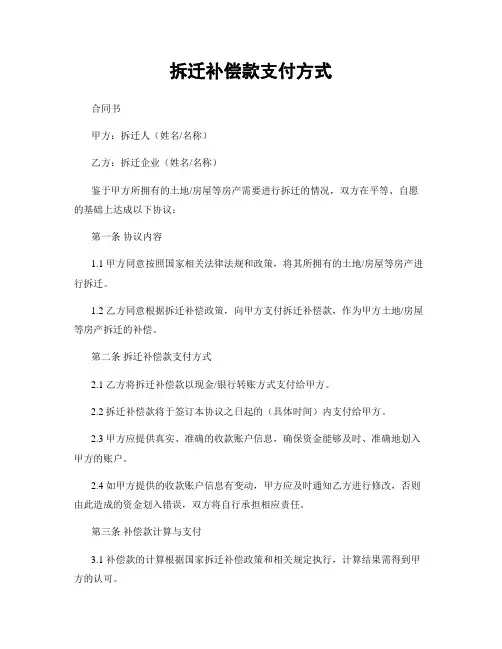 拆迁补偿款支付方式

合同书

甲方：拆迁人（姓名/名称）

乙方：拆迁企业（姓名/名称）

鉴于甲方所拥有的土地/房屋等房产需要进行拆迁的情况，双方在平等、自愿的基础上达成以下协议：

第一条 协议内容

1.1 甲方同意按照国家相关法律法规和政策，将其所拥有的土地/房屋等房产进行拆迁。

1.2 乙方同意根据拆迁补偿政策，向甲方支付拆迁补偿款，作为甲方土地/房屋等房产拆迁的补偿。

第二条 拆迁补偿款支付方式

2.1 乙方将拆迁补偿款以现金/银行转账方式支付给甲方。

2.2 拆迁补偿款将于签订本协议之日起的（具体时间）内支付给甲方。

2.3 甲方应提供真实、准确的收款账户信息，确保资金能够及时、准确地划入甲方的账户。

2.4 如甲方提供的收款账户信息有变动，甲方应及时通知乙方进行修改，否则由此造成的资金划入错误，双方将自行承担相应责任。

第三条 补偿款计算与支付

3.1 补偿款的计算根据国家拆迁补偿政策和相关规定执行，计算结果需得到甲方的认可。